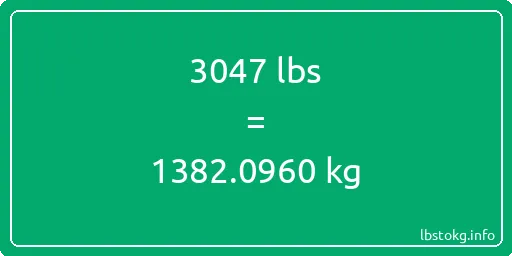 3047 lbs

=

1382.0960 kg

lbstokg.info